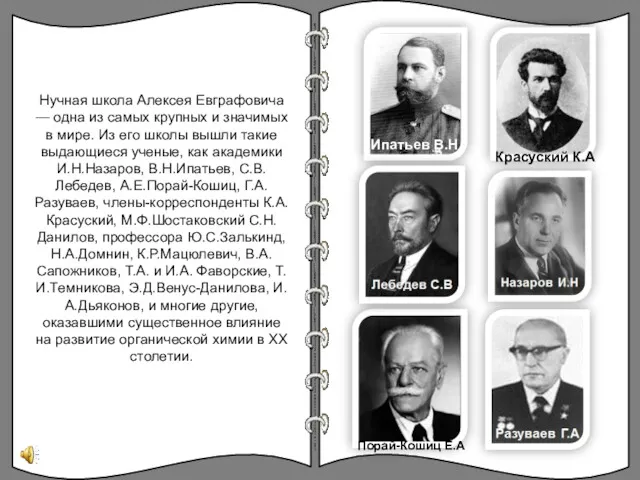 Нучная школа Алексея Евграфовича — одна из самых крупных и значимых в мире. Из его школы вышли такие выдающиеся ученые, как академики И.Н.Назаров, В.Н.Ипатьев, С.В. Лебедев, А.Е.Порай-Кошиц, Г.А. Разуваев, члены-корреспонденты К.А. Красуский, М.Ф.Шостаковский С.Н. Данилов, профессора Ю.С.Залькинд, Н.А.Домнин, К.Р.Мацюлевич, В.А. Сапожников, Т.А. и И.А. Фаворские, Т. И.Темникова, Э.Д.Венус-Данилова, И. А.Дьяконов, и многие другие, оказавшими существенное влияние на развитие органической химии в XX столетии.

Ипатьев В.Н

Красуский К.А

Лебедев С.В

Назаров И.Н

Порай-Кошиц Е.А

Разуваев Г.А